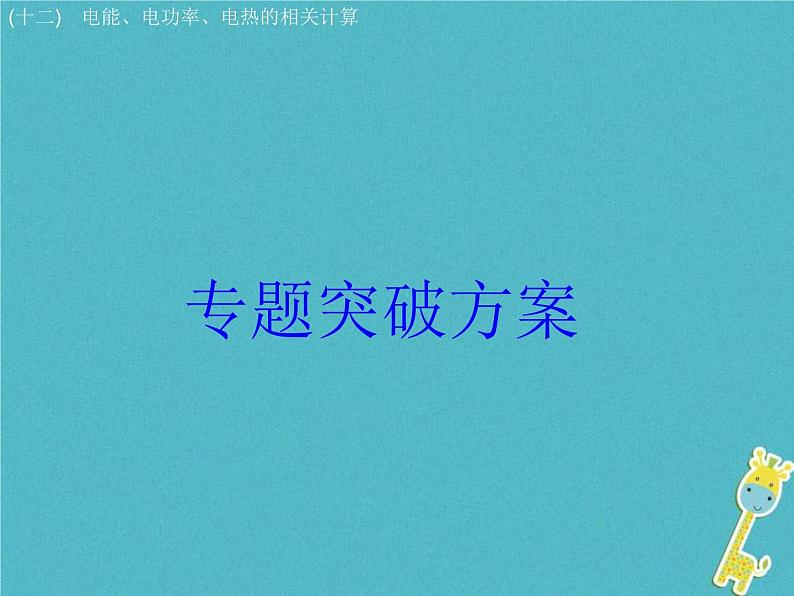 (十二)　电能、电功率、电热的相关计算

专题突破方案